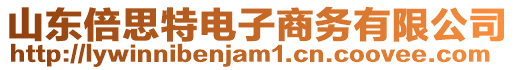 山东倍思特电子商务有限公司
http://lywinnibenjam1.cn.coovee.com